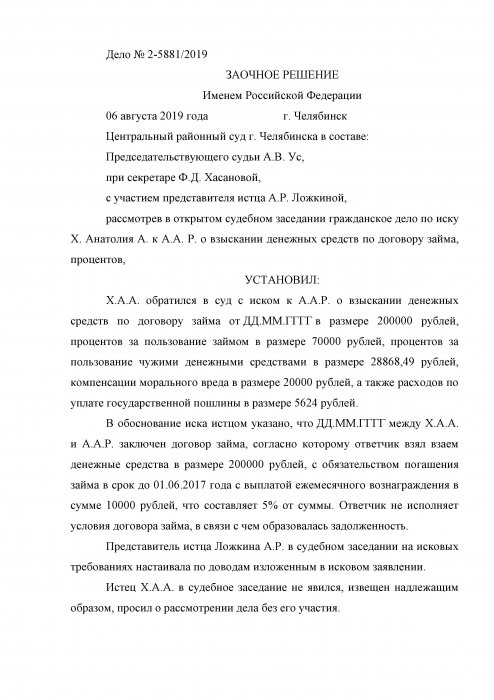 Дело № 2-5881/2019

ЗАОЧНОЕ РЕШЕНИЕ

Именем Российской Федерации

06 августа 2019 года г. Челябинск

Центральный районный суд г. Челябинска в составе:

Председательствующего судьи А.В. Ус,

при секретаре Ф.Д. Хасановой,

с участием представителя истца А.Р. Ложкиной,

рассмотрев в открытом судебном заседании гражданское дело по иску Х. Анатолия А. к А.А. Р. о взыскании денежных средств по договору займа, процентов,

УСТАНОВИЛ:

Х.А.А. обратился в суд с иском к А.А.Р. о взыскании денежных средств по договору займа от ДД.ММ.ГГГГ в размере 200000 рублей, процентов за пользование займом в размере 70000 рублей, процентов за пользование чужими денежными средствами в размере 28868,49 рублей, компенсации морального вреда в размере 20000 рублей, а также расходов по уплате государственной пошлины в размере 5624 рублей.

В обоснование иска истцом указано, что ДД.ММ.ГГГГ между Х.А.А. и А.А.Р. заключен договор займа, согласно которому ответчик взял взаем денежные средства в размере 200000 рублей, с обязательством погашения займа в срок до 01.06.2017 года с выплатой ежемесячного вознаграждения в сумме 10000 рублей, что составляет 5% от суммы. Ответчик не исполняет условия договора займа, в связи с чем образовалась задолженность.

Представитель истца Ложкина А.Р. в судебном заседании на исковых требованиях настаивала по доводам изложенным в исковом заявлении.

Истец Х.А.А. в судебное заседание не явился, извещен надлежащим образом, просил о рассмотрении дела без его участия.